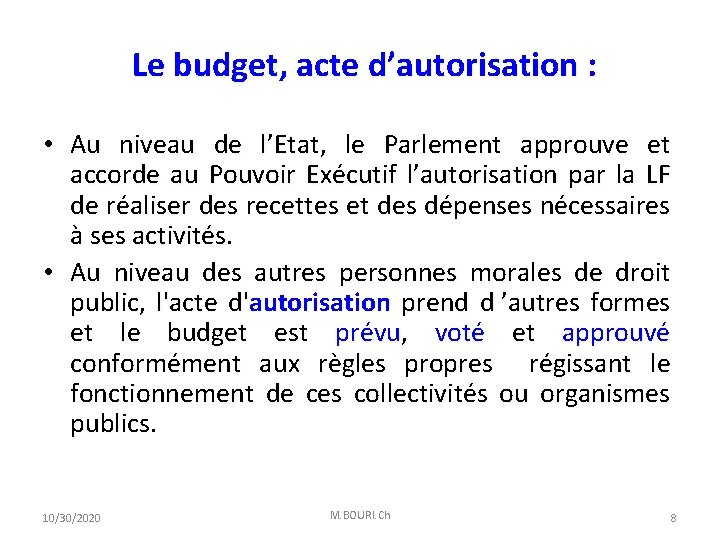 Le budget, acte d’autorisation :

• Au niveau de l’Etat, le Parlement approuve et accorde au Pouvoir Exécutif l’autorisation par la LF de réaliser des recettes et des dépenses nécessaires à ses activités.

• Au niveau des autres personnes morales de droit public, l'acte d'autorisation prend d ’autres formes et le budget est prévu, voté et approuvé conformément aux règles propres régissant le fonctionnement de ces collectivités ou organismes publics.

10/30/2020

M.BOURI.Ch

8